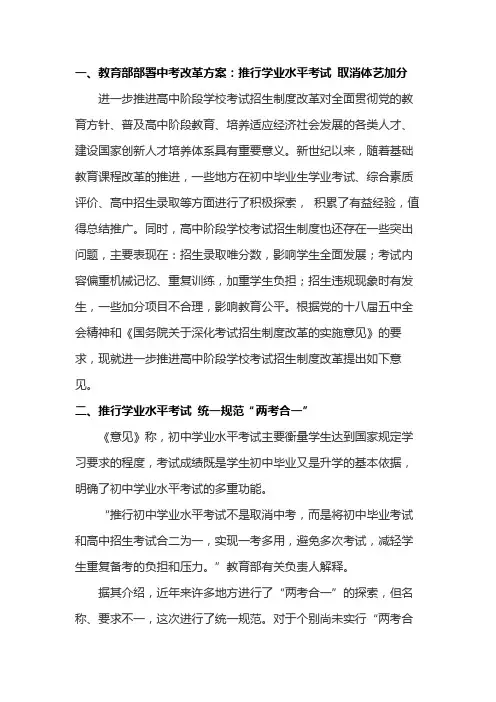 一、教育部部署中考改革方案：推行学业水平考试 取消体艺加分

进一步推进高中阶段学校考试招生制度改革对全面贯彻党的教育方针、普及高中阶段教育、培养适应经济社会发展的各类人才、建设国家创新人才培养体系具有重要意义。新世纪以来，随着基础教育课程改革的推进，一些地方在初中毕业生学业考试、综合素质评价、高中招生录取等方面进行了积极探索， 积累了有益经验，值得总结推广。同时，高中阶段学校考试招生制度也还存在一些突出问题，主要表现在：招生录取唯分数，影响学生全面发展；考试内容偏重机械记忆、重复训练，加重学生负担；招生违规现象时有发生，一些加分项目不合理，影响教育公平。根据党的十八届五中全会精神和《国务院关于深化考试招生制度改革的实施意见》的要求，现就进一步推进高中阶段学校考试招生制度改革提出如下意见。

二、推行学业水平考试 统一规范“两考合一”

《意见》称，初中学业水平考试主要衡量学生达到国家规定学习要求的程度，考试成绩既是学生初中毕业又是升学的基本依据，明确了初中学业水平考试的多重功能。

“推行初中学业水平考试不是取消中考，而是将初中毕业考试和高中招生考试合二为一，实现一考多用，避免多次考试，减轻学生重复备考的负担和压力。”教育部有关负责人解释。

据其介绍，近年来许多地方进行了“两考合一”的探索，但名称、要求不一，这次进行了统一规范。对于个别尚未实行“两考合